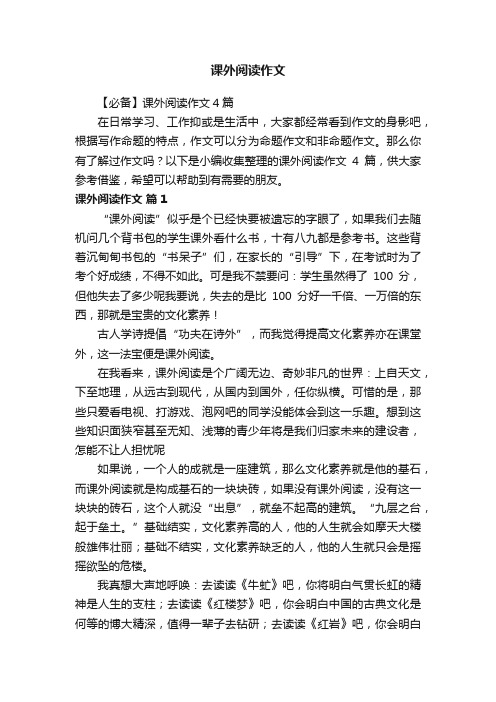 课外阅读作文

【必备】课外阅读作文 4 篇

在日常学习、工作抑或是生活中，大家都经常看到作文的身影吧，根据写作命题的特点，作文可以分为命题作文和非命题作文。那么你有了解过作文吗？以下是小编收集整理的课外阅读作文 4 篇，供大家参考借鉴，希望可以帮助到有需要的朋友。

课外阅读作文 篇 1

“课外阅读”似乎是个已经快要被遗忘的字眼了，如果我们去随机问几个背书包的学生课外看什么书，十有八九都是参考书。这些背着沉甸甸书包的“书呆子”们，在家长的“引导”下，在考试时为了考个好成绩，不得不如此。可是我不禁要问：学生虽然得了 100 分，但他失去了多少呢我要说，失去的是比 100 分好一千倍、一万倍的东西，那就是宝贵的文化素养！

古人学诗提倡“功夫在诗外”，而我觉得提高文化素养亦在课堂外，这一法宝便是课外阅读。

在我看来，课外阅读是个广阔无边、奇妙非凡的世界：上自天文，下至地理，从远古到现代，从国内到国外，任你纵横。可惜的是，那些只爱看电视、打游戏、泡网吧的同学没能体会到这一乐趣。想到这些知识面狭窄甚至无知、浅薄的青少年将是我们归家未来的建设者，怎能不让人担忧呢

如果说，一个人的成就是一座建筑，那么文化素养就是他的基石，而课外阅读就是构成基石的一块块砖，如果没有课外阅读，没有这一块块的砖石，这个人就没“出息”，就垒不起高的建筑。“九层之台，起于垒土。”基础结实，文化素养高的人，他的人生就会如摩天大楼般雄伟壮丽；基础不结实，文化素养缺乏的人，他的人生就只会是摇摇欲坠的危楼。

我真想大声地呼唤：去读读《牛虻》吧，你将明白气贯长虹的精神是人生的支柱；去读读《红楼梦》吧，你会明白中国的古典文化是何等的博大精深，值得一辈子去钻研；去读读《红岩》吧，你会明白